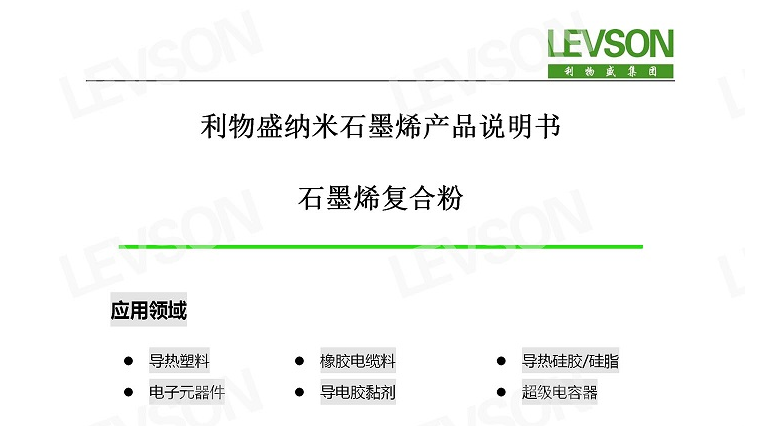 LEVSON
利物盛集团

利物盛纳米石墨烯产品说明书

石墨烯复合粉

应用领域

• 导热塑料
• 电子元器件

• 橡胶电缆料
• 导电胶黏剂

• 导热硅胶/硅脂
• 超级电容器

LEVSON